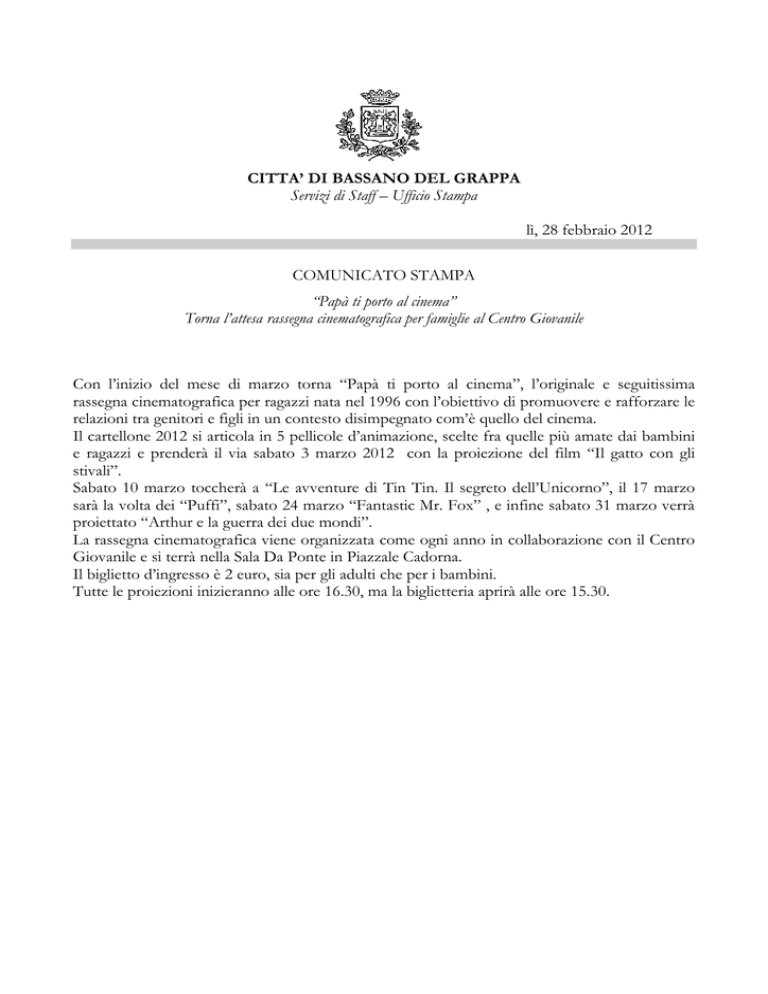 CITTA' DI BASSANO DEL GRAPPA
Servizi di Staff – Ufficio Stampa

lì, 28 febbraio 2012

COMUNICATO STAMPA

"Papà ti porto al cinema"
Torna l'attesa rassegna cinematografica per famiglie al Centro Giovanile

Con l'inizio del mese di marzo torna "Papà ti porto al cinema", l'originale e seguitissima rassegna cinematografica per ragazzi nata nel 1996 con l'obiettivo di promuovere e rafforzare le relazioni tra genitori e figli in un contesto disimpegnato com'è quello del cinema.
Il cartellone 2012 si articola in 5 pellicole d'animazione, scelte fra quelle più amate dai bambini e ragazzi e prenderà il via sabato 3 marzo 2012 con la proiezione del film "Il gatto con gli stivali".
Sabato 10 marzo toccherà a "Le avventure di Tin Tin. Il segreto dell'Unicorno", il 17 marzo sarà la volta dei "Puffi", sabato 24 marzo "Fantastic Mr. Fox" , e infine sabato 31 marzo verrà proiettato "Arthur e la guerra dei due mondi".
La rassegna cinematografica viene organizzata come ogni anno in collaborazione con il Centro Giovanile e si terrà nella Sala Da Ponte in Piazzale Cadorna.
Il biglietto d'ingresso è 2 euro, sia per gli adulti che per i bambini.
Tutte le proiezioni inizieranno alle ore 16.30, ma la biglietteria aprirà alle ore 15.30.